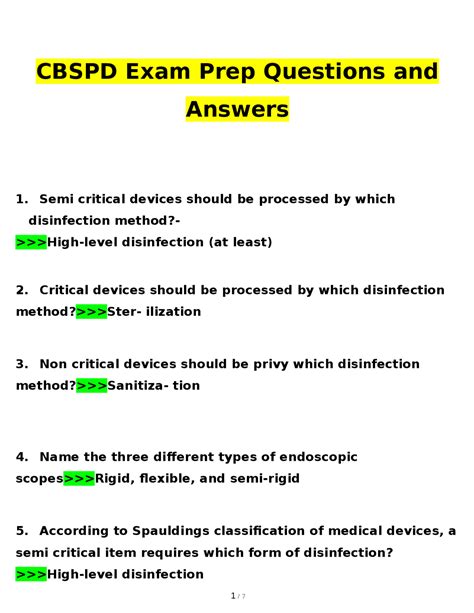 CBSPD Exam Prep Questions and Answers

1. Semi critical devices should be processed by which disinfection method?-
>>>High-level disinfection (at least)

2. Critical devices should be processed by which disinfection method?>>>Ster- ilization

3. Non critical devices should be privy which disinfection method?>>>Sanitiza- tion

4. Name the three different types of endoscopic scopes>>>Rigid, flexible, and semi-rigid

5. According to Spauldings classification of medical devices, a semi critical item requires which form of disinfection?
>>>High-level disinfection

1 / 7